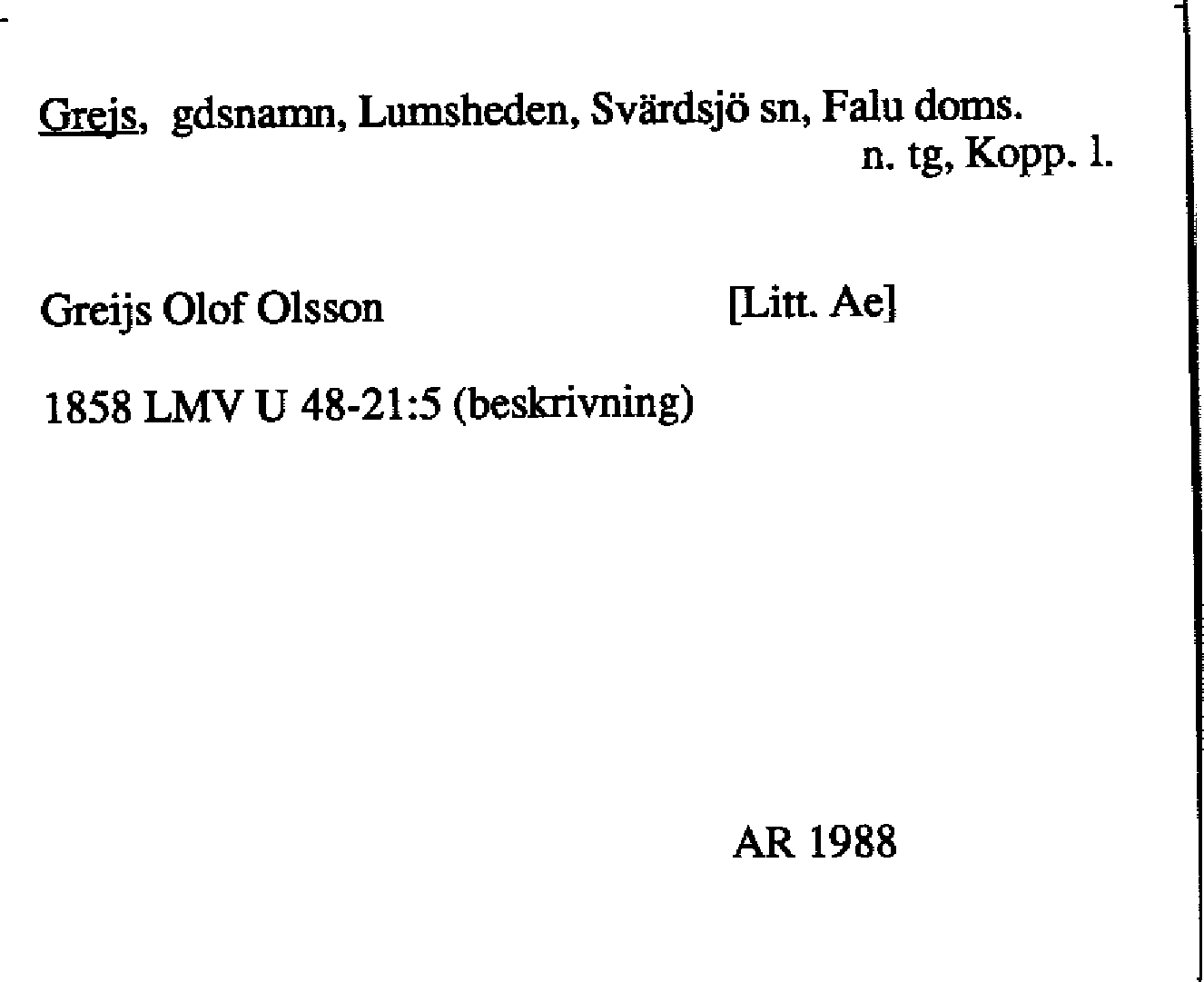 Grejs, gdsnamn, Lumsheden, Svärdsjö sn, Falu doms.
n. tg, Kopp. l.

Greijs Olof Olsson [Litt. Ae]

1858 LMV U 48-21:5 (beskrivning)

AR 1988